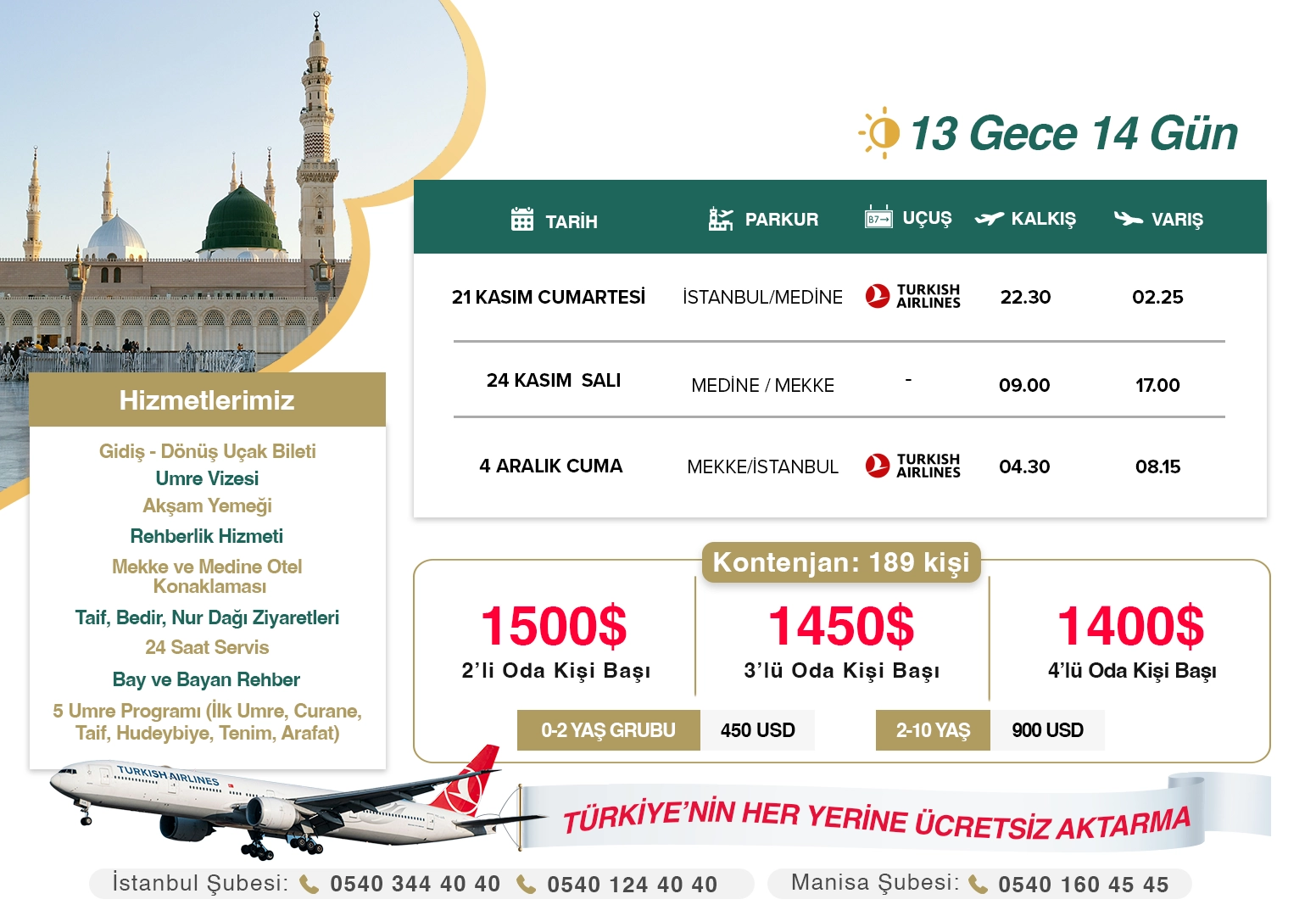 13 Gece 14 Gün

| TARİH | PARKUR | UÇUŞ | KALKIŞ | VARIŞ |
|---|---|---|---|---|
| 21 KASIM CUMARTESİ | İSTANBUL/MEDİNE | TURKISH AIRLINES | 22.30 | 02.25 |
| 24 KASIM SALI | MEDİNE / MEKKE | - | 09.00 | 17.00 |
| 4 ARALIK CUMA | MEKKE/İSTANBUL | TURKISH AIRLINES | 04.30 | 08.15 |

Hizmetlerimiz

Gidiş - Dönüş Uçak Bileti
Umre Vizesi
Akşam Yemeği
Rehberlik Hizmeti
Mekke ve Medine Otel Konaklaması
Taif, Bedir, Nur Dağı Ziyaretleri
24 Saat Servis
Bay ve Bayan Rehber
5 Umre Programı (İlk Umre, Curane, Taif, Hudeybiye, Tenim, Arafat)

Kontenjan: 189 kişi

1500$
2'li Oda Kişi Başı

1450$
3'lü Oda Kişi Başı

1400$
4'lü Oda Kişi Başı

0-2 YAŞ GRUBU 450 USD
2-10 YAŞ 900 USD

TURKISH AIRLINES

TÜRKİYE'NİN HER YERİNE ÜCRETSİZ AKTARMA

İstanbul Şubesi: 0540 344 40 40 0540 124 40 40
Manisa Şubesi: 0540 160 45 45